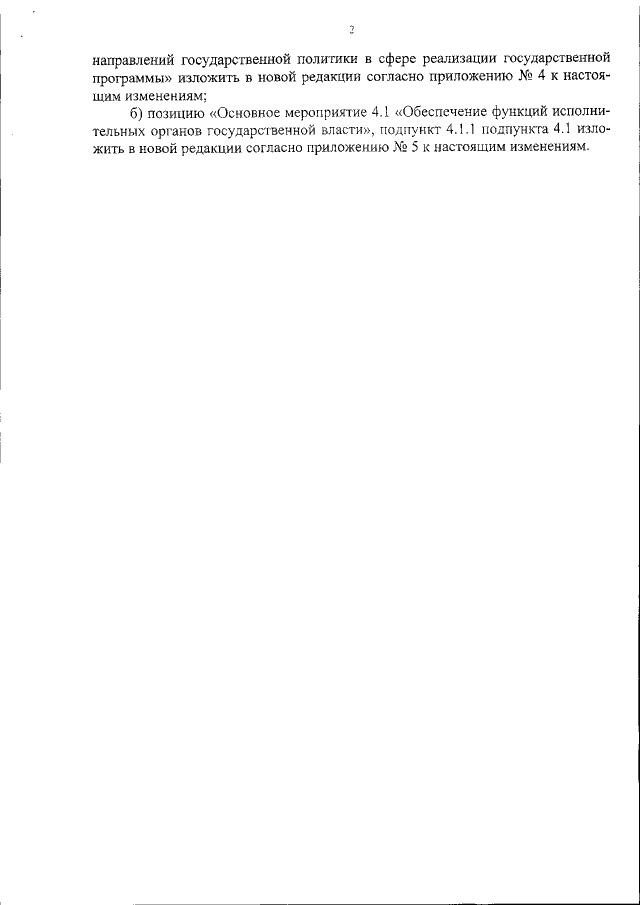 2

направлений государственной политики в сфере реализации государственной программы» изложить в новой редакции согласно приложению № 4 к настоящим изменениям;

б) позицию «Основное мероприятие 4.1 «Обеспечение функций исполнительных органов государственной власти», подпункт 4.1.1 подпункта 4.1 изложить в новой редакции согласно приложению № 5 к настоящим изменениям.